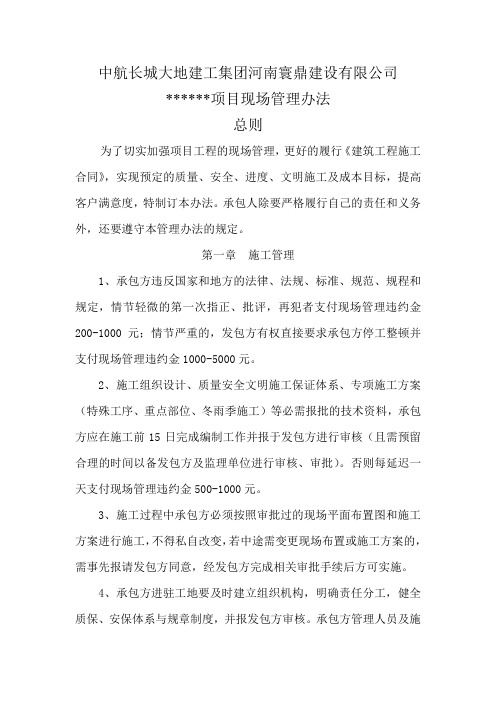 中航长城大地建工集团河南寰鼎建设有限公司

******项目现场管理办法

总则

为了切实加强项目工程的现场管理，更好的履行《建筑工程施工合同》，实现预定的质量、安全、进度、文明施工及成本目标，提高客户满意度，特制订本办法。承包人除要严格履行自己的责任和义务外，还要遵守本管理办法的规定。

第一章　施工管理

1、承包方违反国家和地方的法律、法规、标准、规范、规程和规定，情节轻微的第一次指正、批评，再犯者支付现场管理违约金200-1000 元；情节严重的，发包方有权直接要求承包方停工整顿并支付现场管理违约金 1000-5000 元。

2、施工组织设计、质量安全文明施工保证体系、专项施工方案（特殊工序、重点部位、冬雨季施工）等必需报批的技术资料，承包方应在施工前 15 日完成编制工作并报于发包方进行审核（且需预留合理的时间以备发包方及监理单位进行审核、审批）。否则每延迟一天支付现场管理违约金 500-1000 元。

3、施工过程中承包方必须按照审批过的现场平面布置图和施工方案进行施工，不得私自改变，若中途需变更现场布置或施工方案的，需事先报请发包方同意，经发包方完成相关审批手续后方可实施。

4、承包方进驻工地要及时建立组织机构，明确责任分工，健全质保、安保体系与规章制度，并报发包方审核。承包方管理人员及施